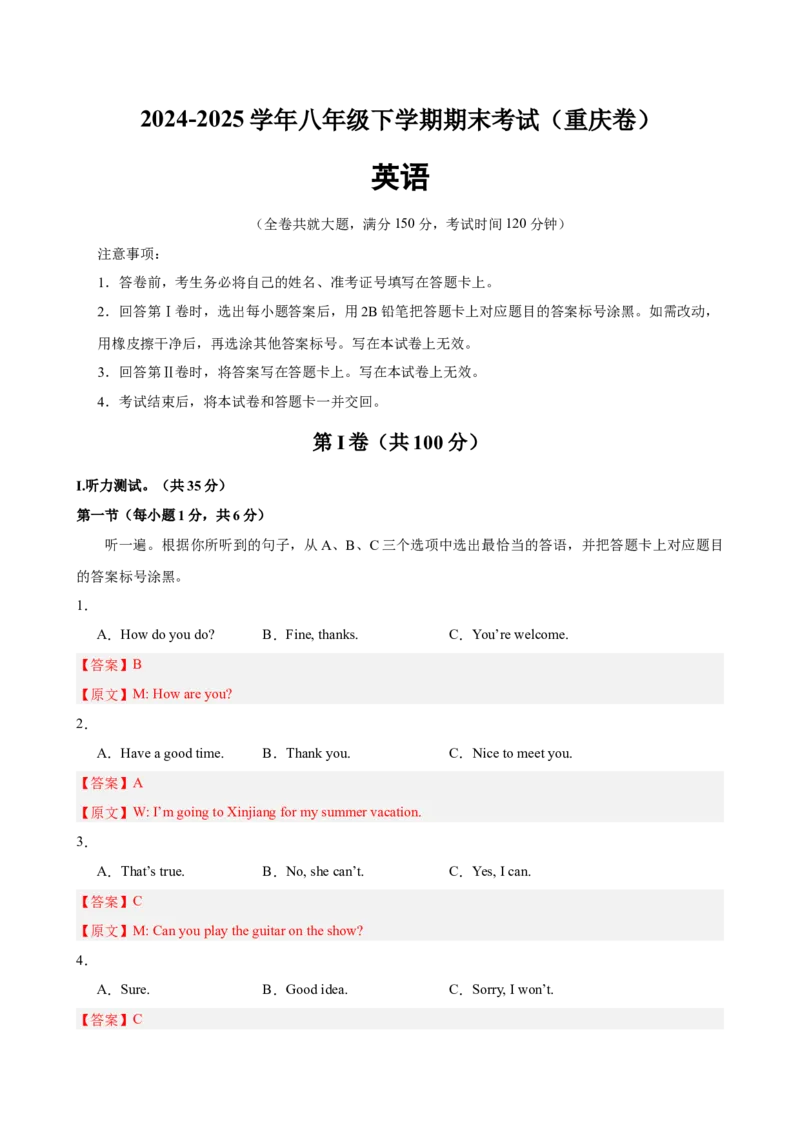 2024-2025学年八年级下学期期末考试（重庆卷）

英语

（全卷共就大题，满分150分，考试时间120分钟）

注意事项：

1．答卷前，考生务必将自己的姓名、准考证号填写在答题卡上。

2．回答第Ⅰ卷时，选出每小题答案后，用2B铅笔把答题卡上对应题目的答案标号涂黑。如需改动，用橡皮擦干净后，再选涂其他答案标号。写在本试卷上无效。

3．回答第Ⅱ卷时，将答案写在答题卡上。写在本试卷上无效。

4．考试结束后，将本试卷和答题卡一并交回。

第I卷（共100分）

I.听力测试。（共35分）

第一节（每小题1分，共6分）

听一遍。根据你所听到的句子，从A、B、C三个选项中选出最恰当的答语，并把答题卡上对应题目的答案标号涂黑。

1．

A．How do you do?  B．Fine, thanks.  C．You're welcome.

【答案】B

【原文】M: How are you?

2．

A．Have a good time.  B．Thank you.  C．Nice to meet you.

【答案】A

【原文】W: I'm going to Xinjiang for my summer vacation.

3．

A．That's true.  B．No, she can't.  C．Yes, I can.

【答案】C

【原文】M: Can you play the guitar on the show?

4．

A．Sure.  B．Good idea.  C．Sorry, I won't.

【答案】C